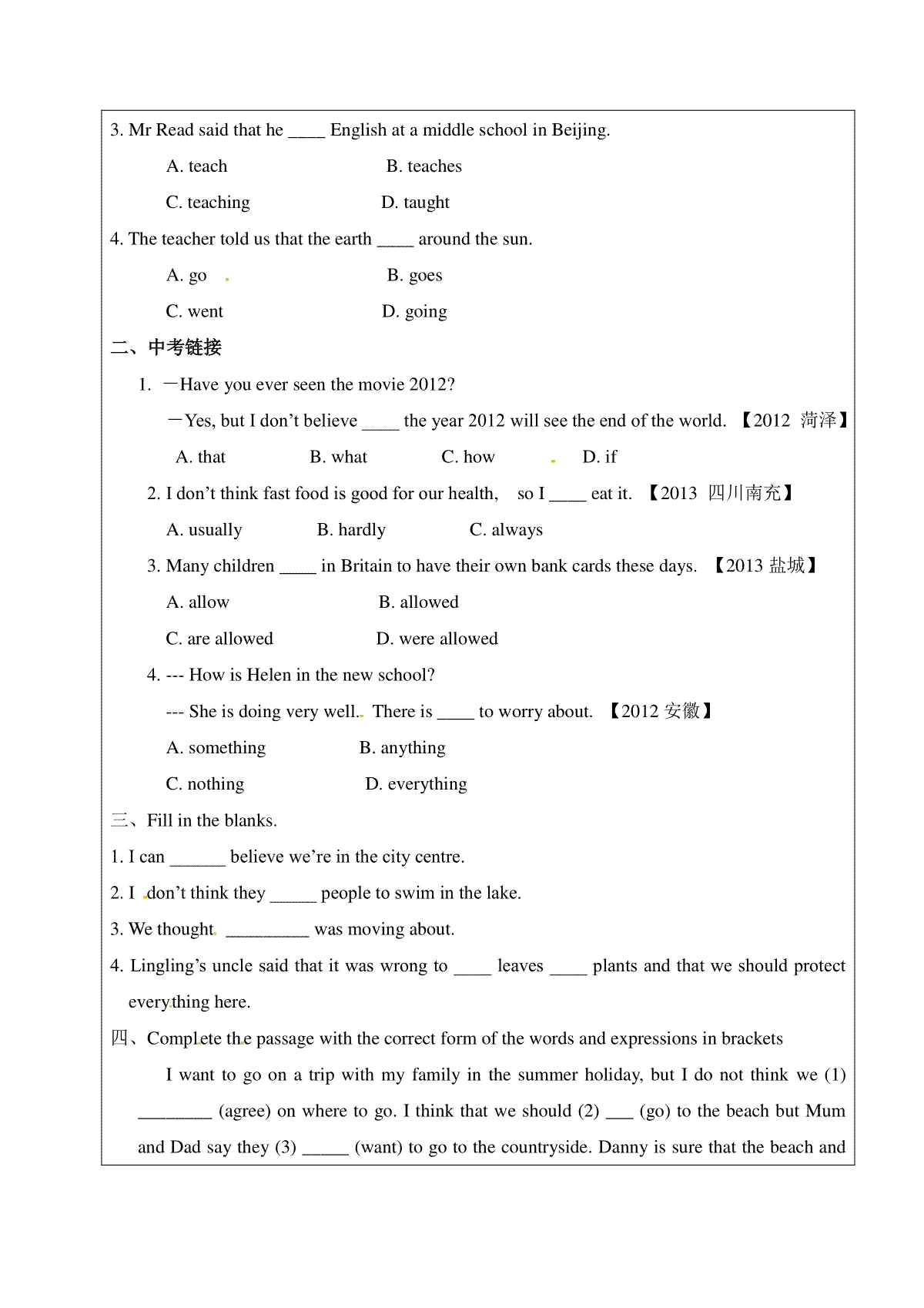 3. Mr Read said that he ____ English at a middle school in Beijing.

A. teach B. teaches

C. teaching D. taught

4. The teacher told us that the earth ____ around the sun.

A. go B. goes

C. went D. going

二、中考链接

1. —Have you ever seen the movie 2012?

—Yes, but I don't believe ____ the year 2012 will see the end of the world. 【2012 菏泽】

A. that B. what C. how D. if

2. I don't think fast food is good for our health, so I ____ eat it. 【2013 四川南充】

A. usually B. hardly C. always

3. Many children ____ in Britain to have their own bank cards these days. 【2013 盐城】

A. allow B. allowed

C. are allowed D. were allowed

4. --- How is Helen in the new school?

--- She is doing very well. There is ____ to worry about. 【2012 安徽】

A. something B. anything

C. nothing D. everything

三、Fill in the blanks.

1. I can ______ believe we're in the city centre.

2. I don't think they _____ people to swim in the lake.

3. We thought _________ was moving about.

4. Lingling's uncle said that it was wrong to ____ leaves ____ plants and that we should protect everything here.

四、Complete the passage with the correct form of the words and expressions in brackets

I want to go on a trip with my family in the summer holiday, but I do not think we (1) ________ (agree) on where to go. I think that we should (2) ___ (go) to the beach but Mum and Dad say they (3) _____ (want) to go to the countryside. Danny is sure that the beach and